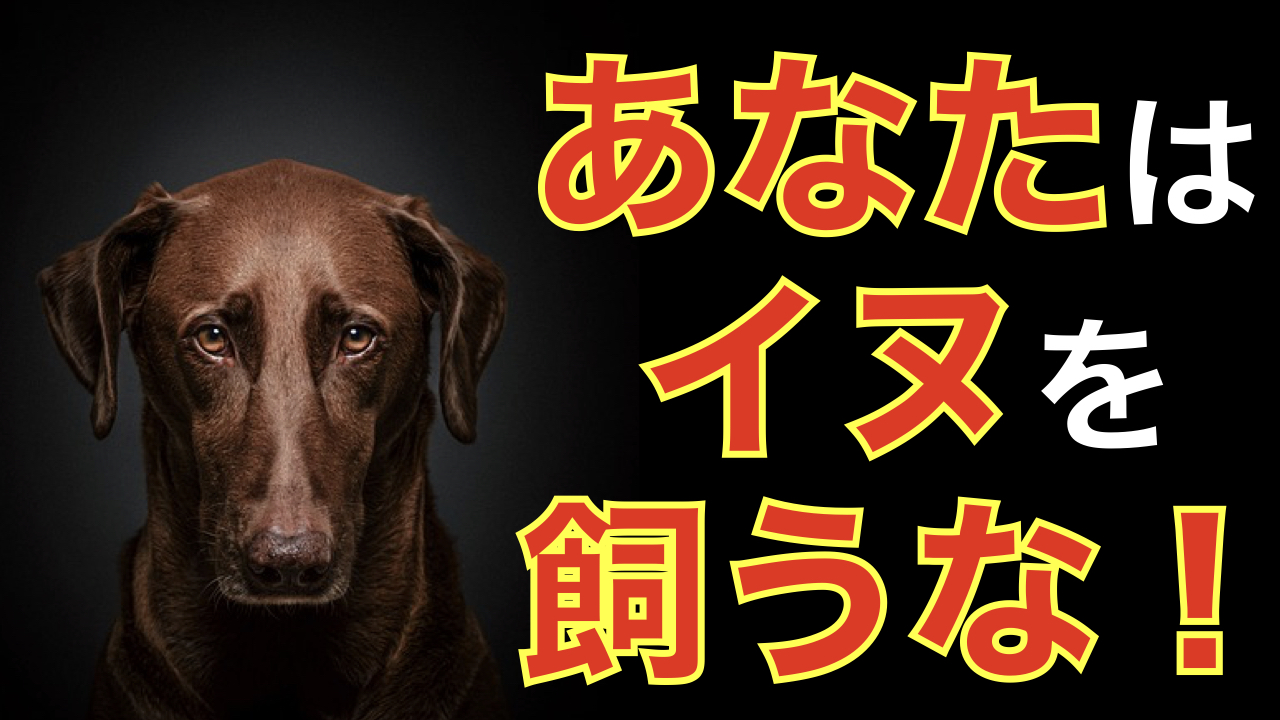 あなたは
イヌを
飼うな！